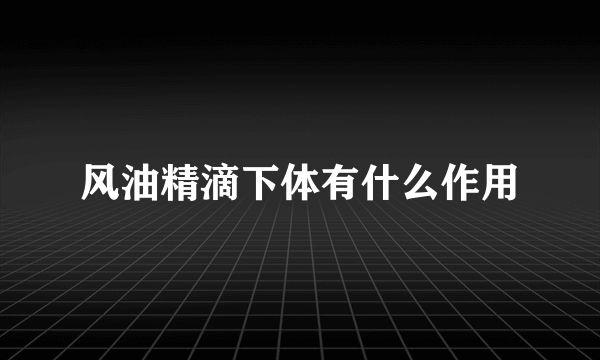 风油精滴下体有什么作用